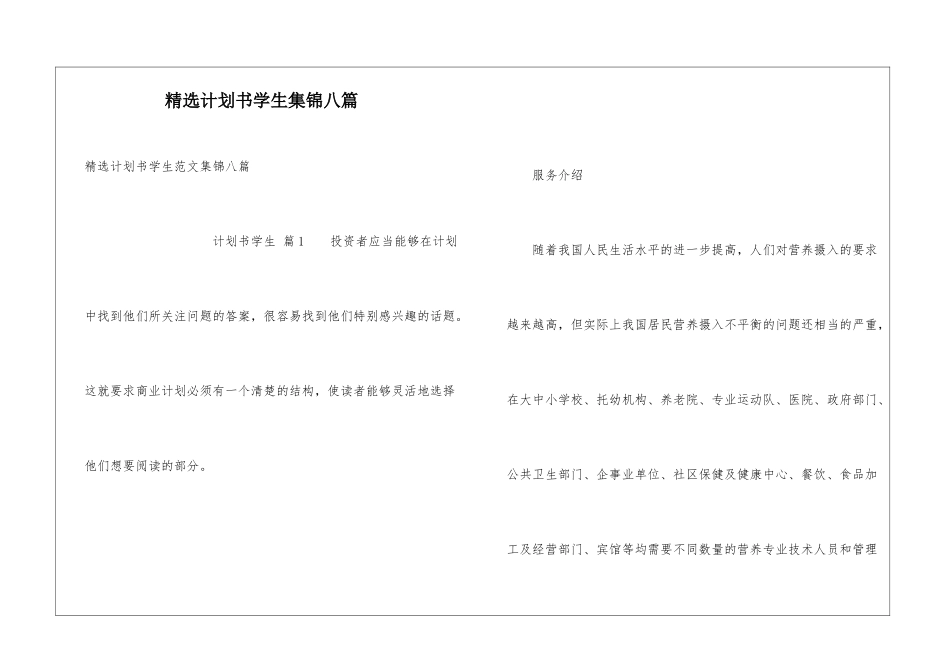 精选计划书学生集锦八篇

精选计划书学生范文集锦八篇

计划书学生 篇1 投资者应当能够在计划中找到他们所关注问题的答案，很容易找到他们特别感兴趣的话题。这就要求商业计划必须有一个清楚的结构，使读者能够灵活地选择他们想要阅读的部分。

服务介绍

随着我国人民生活水平的进一步提高，人们对营养摄入的要求越来越高，但实际上我国居民营养摄入不平衡的问题还相当的严重，在大中小学校、托幼机构、养老院、专业运动队、医院、政府部门、公共卫生部门、企事业单位、社区保健及健康中心、餐饮、食品加工及经营部门、宾馆等均需要不同数量的营养专业技术人员和管理